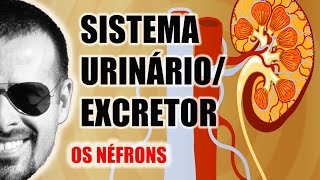 SISTEMA URINÁRIO/ EXCRETOR

OS NÉFRONS